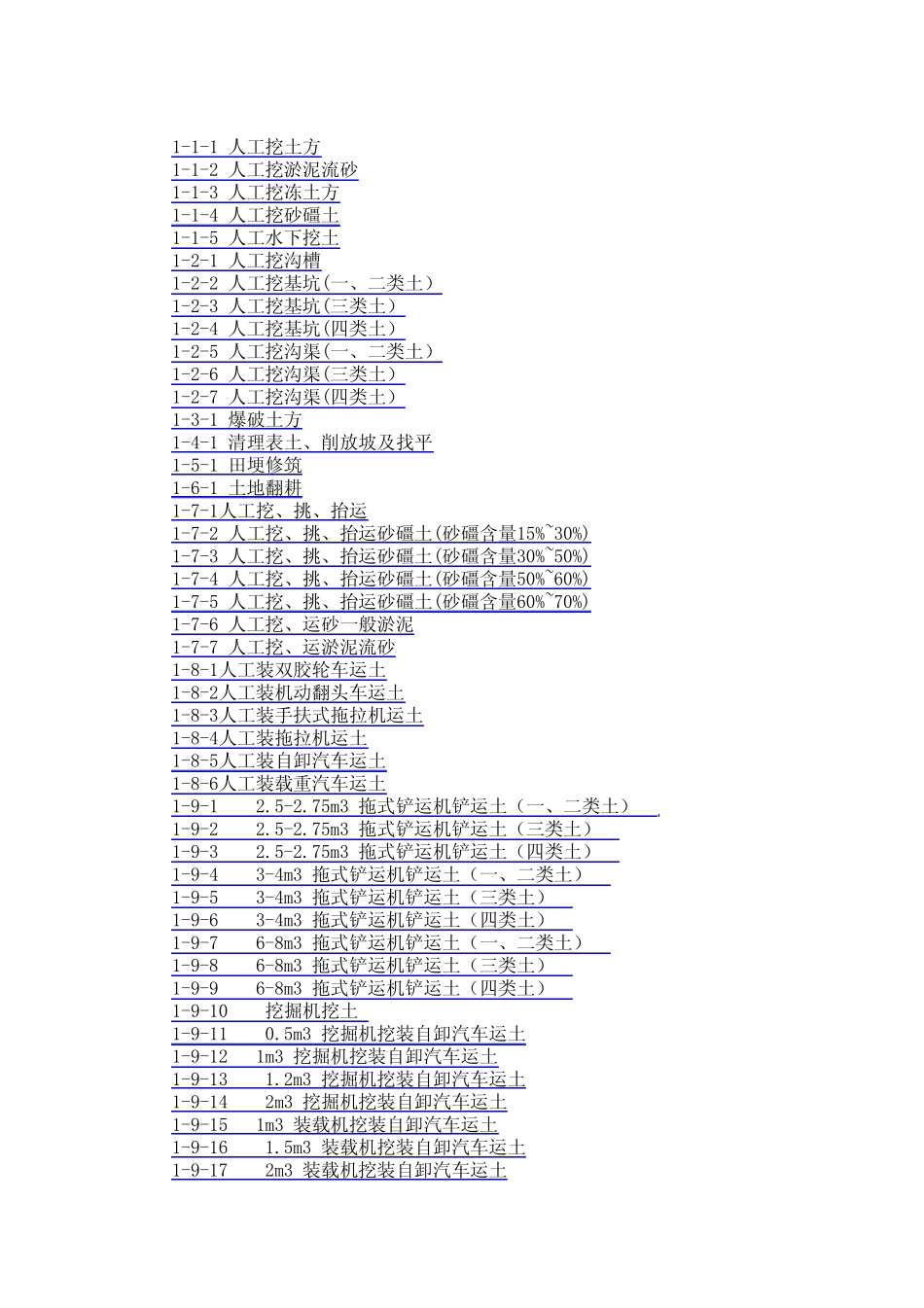 1-1-1 人工挖土方
1-1-2 人工挖淤泥流砂
1-1-3 人工挖冻土方
1-1-4 人工挖砂礓土
1-1-5 人工水下挖土
1-2-1 人工挖沟槽
1-2-2 人工挖基坑(一、二类土)
1-2-3 人工挖基坑(三类土)
1-2-4 人工挖基坑(四类土)
1-2-5 人工挖沟渠(一、二类土)
1-2-6 人工挖沟渠(三类土)
1-2-7 人工挖沟渠(四类土)
1-3-1 爆破土方
1-4-1 清理表土、削放坡及找平
1-5-1 田埂修筑
1-6-1 土地翻耕
1-7-1人工挖、挑、抬运
1-7-2 人工挖、挑、抬运砂礓土(砂礓含量15%~30%)
1-7-3 人工挖、挑、抬运砂礓土(砂礓含量30%~50%)
1-7-4 人工挖、挑、抬运砂礓土(砂礓含量50%~60%)
1-7-5 人工挖、挑、抬运砂礓土(砂礓含量60%~70%)
1-7-6 人工挖、运砂一般淤泥
1-7-7 人工挖、运淤泥流砂
1-8-1人工装双胶轮车运土
1-8-2人工装机动翻头车运土
1-8-3人工装手扶式拖拉机运土
1-8-4人工装拖拉机运土
1-8-5人工装自卸汽车运土
1-8-6人工装载重汽车运土
1-9-1 2.5-2.75m3 拖式铲运机铲运土（一、二类土）
1-9-2 2.5-2.75m3 拖式铲运机铲运土（三类土）
1-9-3 2.5-2.75m3 拖式铲运机铲运土（四类土）
1-9-4 3-4m3 拖式铲运机铲运土（一、二类土）
1-9-5 3-4m3 拖式铲运机铲运土（三类土）
1-9-6 3-4m3 拖式铲运机铲运土（四类土）
1-9-7 6-8m3 拖式铲运机铲运土（一、二类土）
1-9-8 6-8m3 拖式铲运机铲运土（三类土）
1-9-9 6-8m3 拖式铲运机铲运土（四类土）
1-9-10 挖掘机挖土
1-9-11 0.5m3 挖掘机挖装自卸汽车运土
1-9-12 1m3 挖掘机挖装自卸汽车运土
1-9-13 1.2m3 挖掘机挖装自卸汽车运土
1-9-14 2m3 挖掘机挖装自卸汽车运土
1-9-15 1m3 装载机挖装自卸汽车运土
1-9-16 1.5m3 装载机挖装自卸汽车运土
1-9-17 2m3 装载机挖装自卸汽车运土